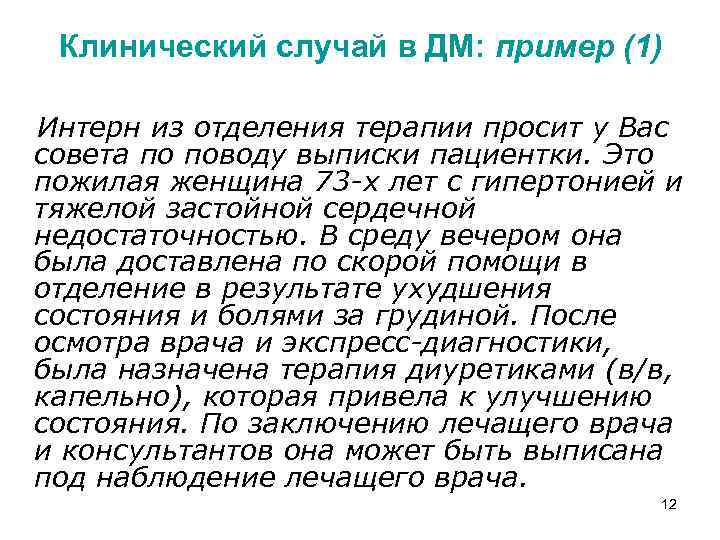 Клинический случай в ДМ: пример (1)

Интерн из отделения терапии просит у Вас совета по поводу выписки пациентки. Это пожилая женщина 73-х лет с гипертонией и тяжелой застойной сердечной недостаточностью. В среду вечером она была доставлена по скорой помощи в отделение в результате ухудшения состояния и болями за грудиной. После осмотра врача и экспресс-диагностики, была назначена терапия диуретиками (в/в, капельно), которая привела к улучшению состояния. По заключению лечащего врача и консультантов она может быть выписана под наблюдение лечащего врача.

12